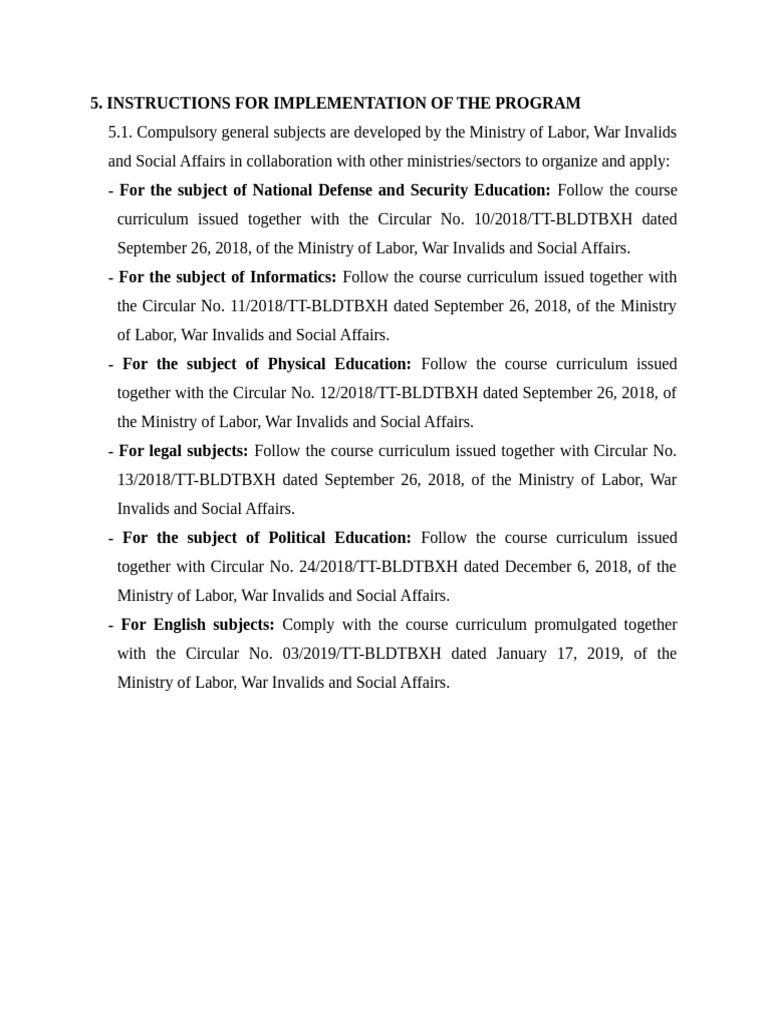 5. INSTRUCTIONS FOR IMPLEMENTATION OF THE PROGRAM

5.1. Compulsory general subjects are developed by the Ministry of Labor, War Invalids and Social Affairs in collaboration with other ministries/sectors to organize and apply:

- For the subject of National Defense and Security Education: Follow the course curriculum issued together with the Circular No. 10/2018/TT-BLDTBXH dated September 26, 2018, of the Ministry of Labor, War Invalids and Social Affairs.

- For the subject of Informatics: Follow the course curriculum issued together with the Circular No. 11/2018/TT-BLDTBXH dated September 26, 2018, of the Ministry of Labor, War Invalids and Social Affairs.

- For the subject of Physical Education: Follow the course curriculum issued together with the Circular No. 12/2018/TT-BLDTBXH dated September 26, 2018, of the Ministry of Labor, War Invalids and Social Affairs.

- For legal subjects: Follow the course curriculum issued together with Circular No. 13/2018/TT-BLDTBXH dated September 26, 2018, of the Ministry of Labor, War Invalids and Social Affairs.

- For the subject of Political Education: Follow the course curriculum issued together with Circular No. 24/2018/TT-BLDTBXH dated December 6, 2018, of the Ministry of Labor, War Invalids and Social Affairs.

- For English subjects: Comply with the course curriculum promulgated together with the Circular No. 03/2019/TT-BLDTBXH dated January 17, 2019, of the Ministry of Labor, War Invalids and Social Affairs.